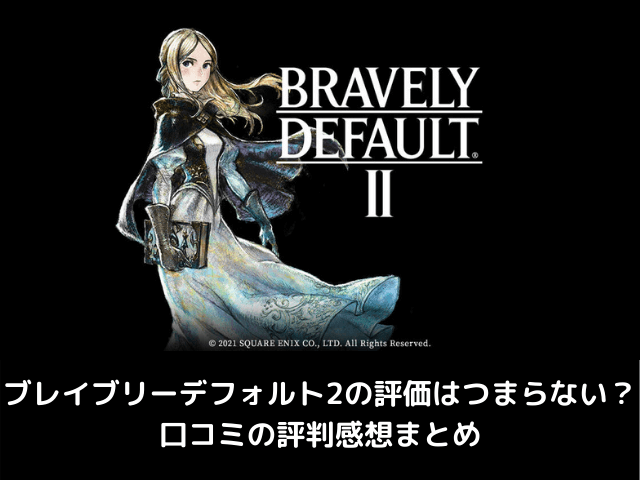 BRAVELY DEFAULT® II

© 2021 SQUARE ENIX CO., LTD. All Rights Reserved.

ブレイブリーデフォルト2の評価はつまらない？
口コミの評判感想まとめ